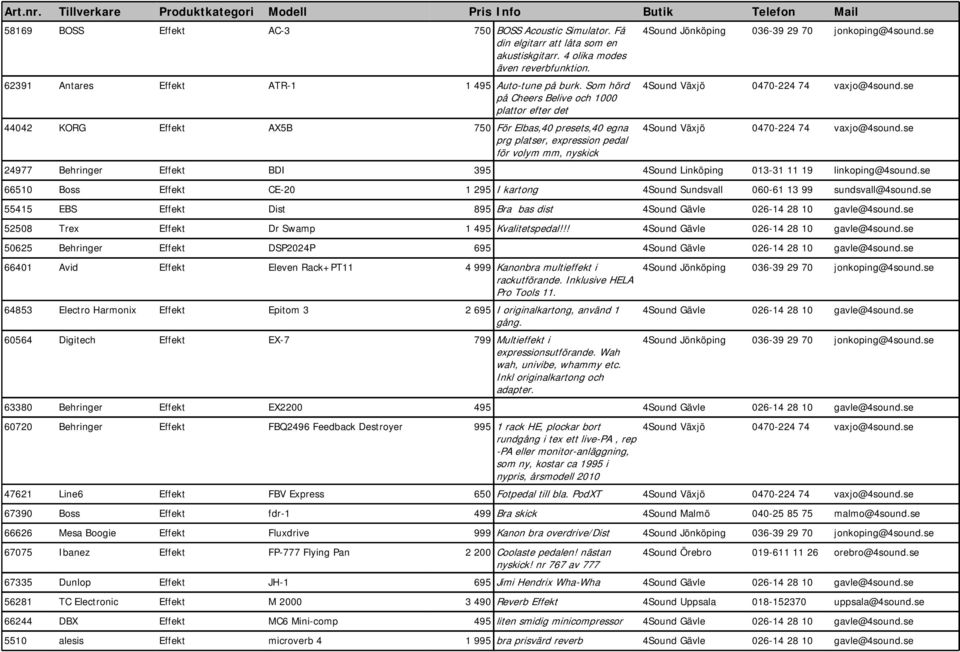 | Art.nr. | Tillverkare | Produktkategori | Modell | Pris | Info | Butik | Telefon | Mail |
|---|---|---|---|---|---|---|---|---|
| 58169 | BOSS | Effekt | AC-3 | 750 | BOSS Acoustic Simulator. Få din elgitarr att låta som en akustiskgitarr. 4 olika modes även reverbfunktion. | 4Sound Jönköping | 036-39 29 70 | jonkoping@4sound.se |
| 62391 | Antares | Effekt | ATR-1 | 1 495 | Auto-tune på burk. Som hörd på Cheers Belive och 1000 plattor efter det | 4Sound Växjö | 0470-224 74 | vaxjo@4sound.se |
| 44042 | KORG | Effekt | AX5B | 750 | För Elbas,40 presets,40 egna prg platser, expression pedal för volym mm, nyskick | 4Sound Växjö | 0470-224 74 | vaxjo@4sound.se |
| 24977 | Behringer | Effekt | BDI | 395 | | 4Sound Linköping | 013-31 11 19 | linkoping@4sound.se |
| 66510 | Boss | Effekt | CE-20 | 1 295 | I kartong | 4Sound Sundsvall | 060-61 13 99 | sundsvall@4sound.se |
| 55415 | EBS | Effekt | Dist | 895 | Bra bas dist | 4Sound Gävle | 026-14 28 10 | gavle@4sound.se |
| 52508 | Trex | Effekt | Dr Swamp | 1 495 | Kvalitetspedal!!! | 4Sound Gävle | 026-14 28 10 | gavle@4sound.se |
| 50625 | Behringer | Effekt | DSP2024P | 695 | | 4Sound Gävle | 026-14 28 10 | gavle@4sound.se |
| 66401 | Avid | Effekt | Eleven Rack+PT11 | 4 999 | Kanonbra multieffekt i rackutförande. Inklusive HELA Pro Tools 11. | 4Sound Jönköping | 036-39 29 70 | jonkoping@4sound.se |
| 64853 | Electro Harmonix | Effekt | Epitom 3 | 2 695 | I originalkartong, använd 1 gång. | 4Sound Gävle | 026-14 28 10 | gavle@4sound.se |
| 60564 | Digitech | Effekt | EX-7 | 799 | Multieffekt i expressionsutförande. Wah wah, univibe, whammy etc. Inkl originalkartong och adapter. | 4Sound Jönköping | 036-39 29 70 | jonkoping@4sound.se |
| 63380 | Behringer | Effekt | EX2200 | 495 | | 4Sound Gävle | 026-14 28 10 | gavle@4sound.se |
| 60720 | Behringer | Effekt | FBQ2496 Feedback Destroyer | 995 | 1 rack HE, plockar bort rundgång i tex ett live-PA , rep -PA eller monitor-anläggning, som ny, kostar ca 1995 i nypris, årsmodell 2010 | 4Sound Växjö | 0470-224 74 | vaxjo@4sound.se |
| 47621 | Line6 | Effekt | FBV Express | 650 | Fotpedal till bla. PodXT | 4Sound Växjö | 0470-224 74 | vaxjo@4sound.se |
| 67390 | Boss | Effekt | fdr-1 | 499 | Bra skick | 4Sound Malmö | 040-25 85 75 | malmo@4sound.se |
| 66626 | Mesa Boogie | Effekt | Fluxdrive | 999 | Kanon bra overdrive/Dist | 4Sound Jönköping | 036-39 29 70 | jonkoping@4sound.se |
| 67075 | Ibanez | Effekt | FP-777 Flying Pan | 2 200 | Coolaste pedalen! nästan nyskick! nr 767 av 777 | 4Sound Örebro | 019-611 11 26 | orebro@4sound.se |
| 67335 | Dunlop | Effekt | JH-1 | 695 | Jimi Hendrix Wha-Wha | 4Sound Gävle | 026-14 28 10 | gavle@4sound.se |
| 56281 | TC Electronic | Effekt | M 2000 | 3 490 | Reverb Effekt | 4Sound Uppsala | 018-152370 | uppsala@4sound.se |
| 66244 | DBX | Effekt | MC6 Mini-comp | 495 | liten smidig minicompressor | 4Sound Gävle | 026-14 28 10 | gavle@4sound.se |
| 5510 | alesis | Effekt | microverb 4 | 1 995 | bra prisvärd reverb | 4Sound Gävle | 026-14 28 10 | gavle@4sound.se |